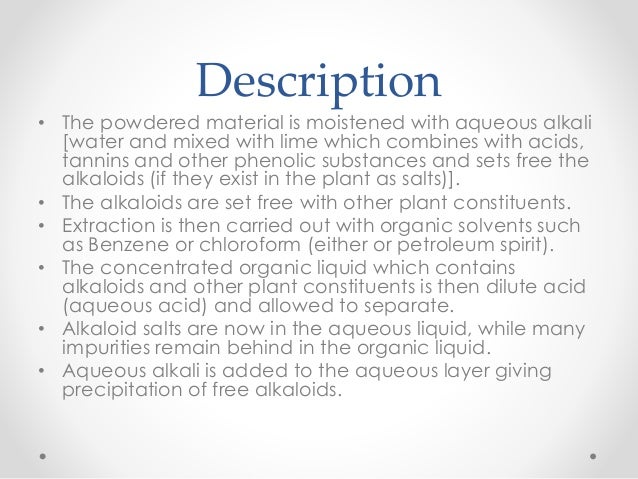 Description

• The powdered material is moistened with aqueous alkali [water and mixed with lime which combines with acids, tannins and other phenolic substances and sets free the alkaloids (if they exist in the plant as salts)].
• The alkaloids are set free with other plant constituents.
• Extraction is then carried out with organic solvents such as Benzene or chloroform (either or petroleum spirit).
• The concentrated organic liquid which contains alkaloids and other plant constituents is then dilute acid (aqueous acid) and allowed to separate.
• Alkaloid salts are now in the aqueous liquid, while many impurities remain behind in the organic liquid.
• Aqueous alkali is added to the aqueous layer giving precipitation of free alkaloids.